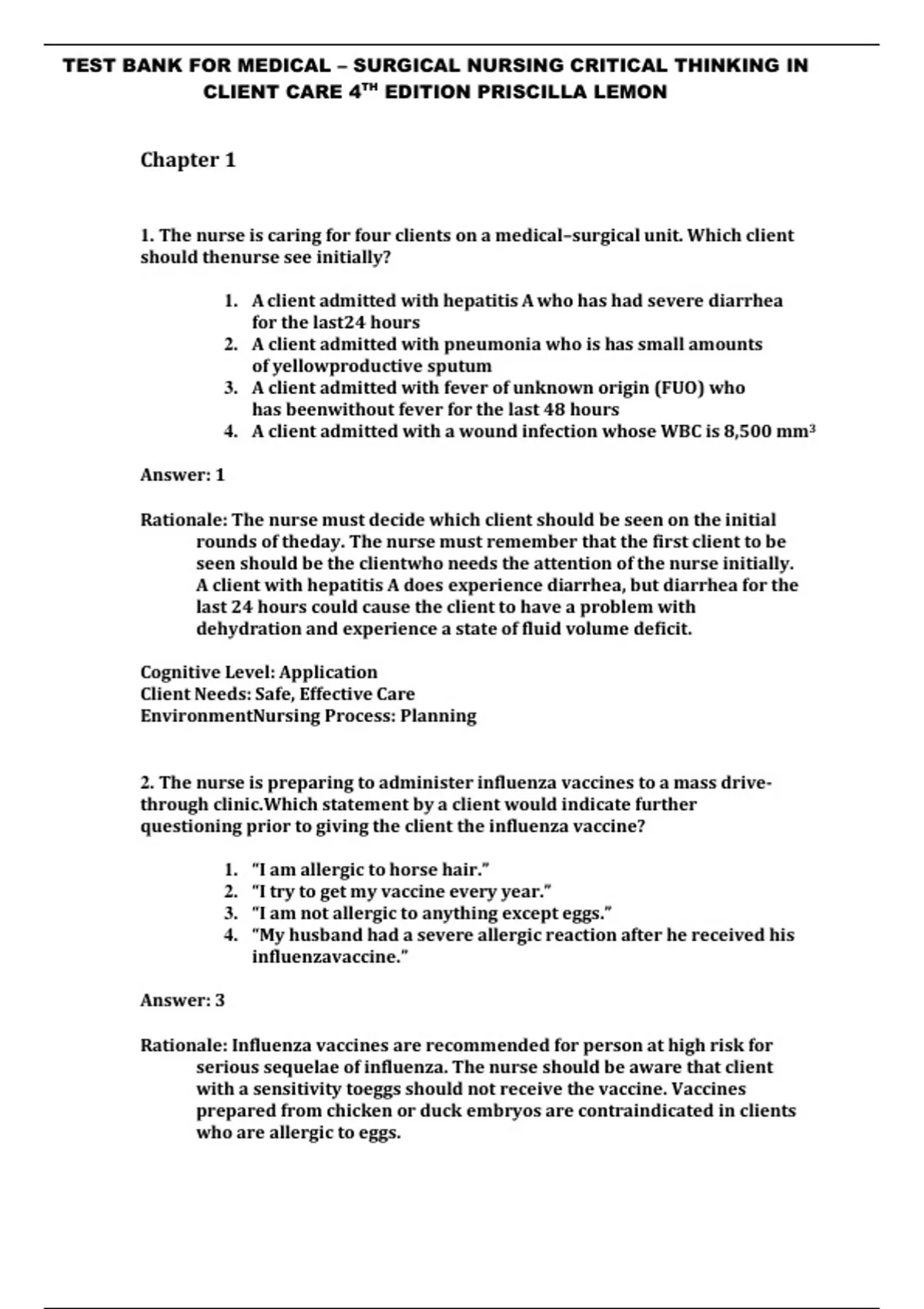 TEST BANK FOR MEDICAL – SURGICAL NURSING CRITICAL THINKING IN CLIENT CARE 4$^{TH}$ EDITION PRISCILLA LEMON

Chapter 1

1. The nurse is caring for four clients on a medical–surgical unit. Which client should thenurse see initially?

1. A client admitted with hepatitis A who has had severe diarrhea for the last24 hours
2. A client admitted with pneumonia who is has small amounts of yellowproductive sputum
3. A client admitted with fever of unknown origin (FUO) who has beenwithout fever for the last 48 hours
4. A client admitted with a wound infection whose WBC is 8,500 mm$^3$

Answer: 1

Rationale: The nurse must decide which client should be seen on the initial rounds of theday. The nurse must remember that the first client to be seen should be the clientwho needs the attention of the nurse initially. A client with hepatitis A does experience diarrhea, but diarrhea for the last 24 hours could cause the client to have a problem with dehydration and experience a state of fluid volume deficit.

Cognitive Level: Application
Client Needs: Safe, Effective Care
EnvironmentNursing Process: Planning

2. The nurse is preparing to administer influenza vaccines to a mass drive-through clinic.Which statement by a client would indicate further questioning prior to giving the client the influenza vaccine?

1. "I am allergic to horse hair."
2. "I try to get my vaccine every year."
3. "I am not allergic to anything except eggs."
4. "My husband had a severe allergic reaction after he received his influenzavaccine."

Answer: 3

Rationale: Influenza vaccines are recommended for person at high risk for serious sequelae of influenza. The nurse should be aware that client with a sensitivity toeggs should not receive the vaccine. Vaccines prepared from chicken or duck embryos are contraindicated in clients who are allergic to eggs.